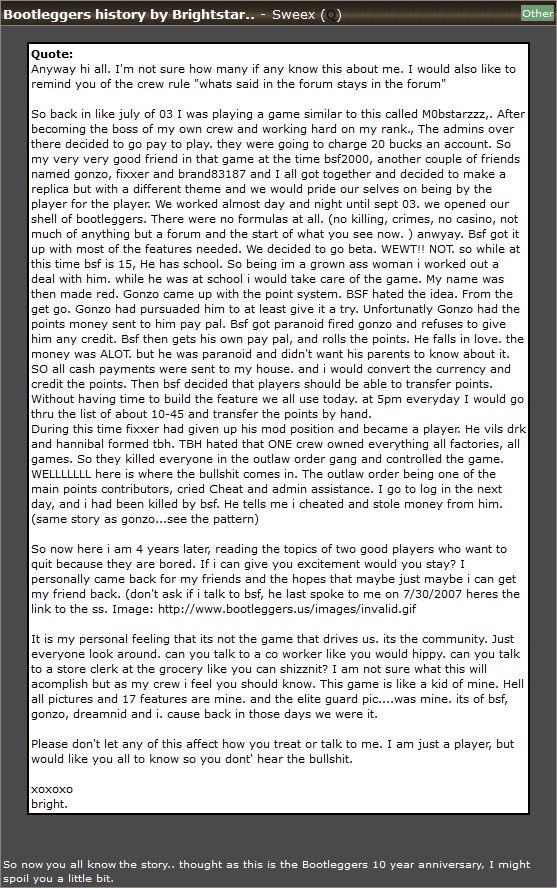 Bootleggers history by Brightstar.. - Sweex (Q) Other

Quote:
Anyway hi all. I'm not sure how many if any know this about me. I would also like to remind you of the crew rule "whats said in the forum stays in the forum"

So back in like july of 03 I was playing a game similar to this called M0bstarzzz,. After becoming the boss of my own crew and working hard on my rank., The admins over there decided to go pay to play. they were going to charge 20 bucks an account. So my very very good friend in that game at the time bsf2000, another couple of friends named gonzo, fixxer and brand83187 and I all got together and decided to make a replica but with a different theme and we would pride our selves on being by the player for the player. We worked almost day and night until sept 03. we opened our shell of bootleggers. There were no formulas at all. (no killing, crimes, no casino, not much of anything but a forum and the start of what you see now. ) anwyay. Bsf got it up with most of the features needed. We decided to go beta. WEWT!! NOT. so while at this time bsf is 15, He has school. So being im a grown ass woman i worked out a deal with him. while he was at school i would take care of the game. My name was then made red. Gonzo came up with the point system. BSF hated the idea. From the get go. Gonzo had pursuaded him to at least give it a try. Unfortunatly Gonzo had the points money sent to him pay pal. Bsf got paranoid fired gonzo and refuses to give him any credit. Bsf then gets his own pay pal, and rolls the points. He falls in love. the money was ALOT. but he was paranoid and didn't want his parents to know about it. SO all cash payments were sent to my house. and i would convert the currency and credit the points. Then bsf decided that players should be able to transfer points. Without having time to build the feature we all use today. at 5pm everyday I would go thru the list of about 10-45 and transfer the points by hand.
During this time fixxer had given up his mod position and became a player. He vils drk and hannibal formed tbh. TBH hated that ONE crew owned everything all factories, all games. So they killed everyone in the outlaw order gang and controlled the game. WELLLLLLL here is where the bullshit comes in. The outlaw order being one of the main points contributors, cried Cheat and admin assistance. I go to log in the next day, and i had been killed by bsf. He tells me i cheated and stole money from him. (same story as gonzo...see the pattern)

So now here i am 4 years later, reading the topics of two good players who want to quit because they are bored. If i can give you excitement would you stay? I personally came back for my friends and the hopes that maybe just maybe i can get my friend back. (don't ask if i talk to bsf, he last spoke to me on 7/30/2007 heres the link to the ss. Image: http://www.bootleggers.us/images/invalid.gif

It is my personal feeling that its not the game that drives us. its the community. Just everyone look around. can you talk to a co worker like you would hippy. can you talk to a store clerk at the grocery like you can shizznit? I am not sure what this will acomplish but as my crew i feel you should know. This game is like a kid of mine. Hell all pictures and 17 features are mine. and the elite guard pic....was mine. its of bsf, gonzo, dreamnid and i. cause back in those days we were it.

Please don't let any of this affect how you treat or talk to me. I am just a player, but would like you all to know so you dont' hear the bullshit.

xoxoxo
bright.

So now you all know the story.. thought as this is the Bootleggers 10 year anniversary, I might spoil you a little bit.